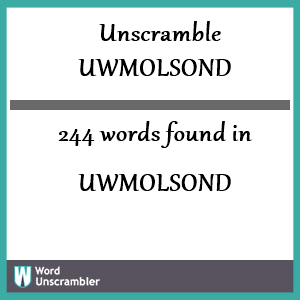 Unscramble
UWMOLSOND

244 words found in

UWMOLSOND

W Word Unscrambler